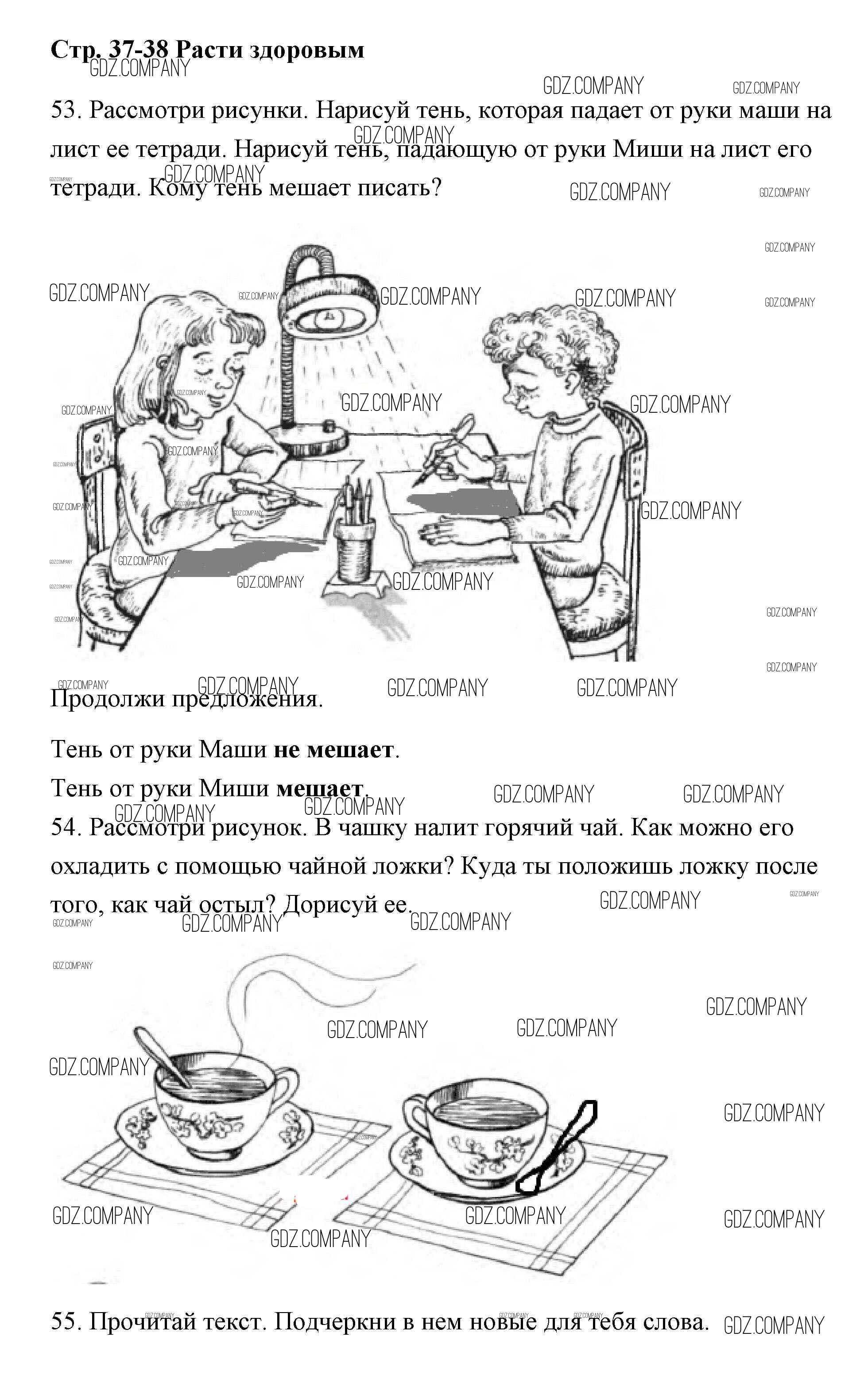 Стр. 37-38 Расти здоровым

53. Рассмотри рисунки. Нарисуй тень, которая падает от руки маши на лист ее тетради. Нарисуй тень, падающую от руки Миши на лист его тетради. Кому тень мешает писать?

Продолжи предложения.

Тень от руки Маши не мешает.

Тень от руки Миши мешает.

54. Рассмотри рисунок. В чашку налит горячий чай. Как можно его охладить с помощью чайной ложки? Куда ты положишь ложку после того, как чай остыл? Дорисуй ее.

55. Прочитай текст. Подчеркни в нем новые для тебя слова.

GDZ.COMPANY